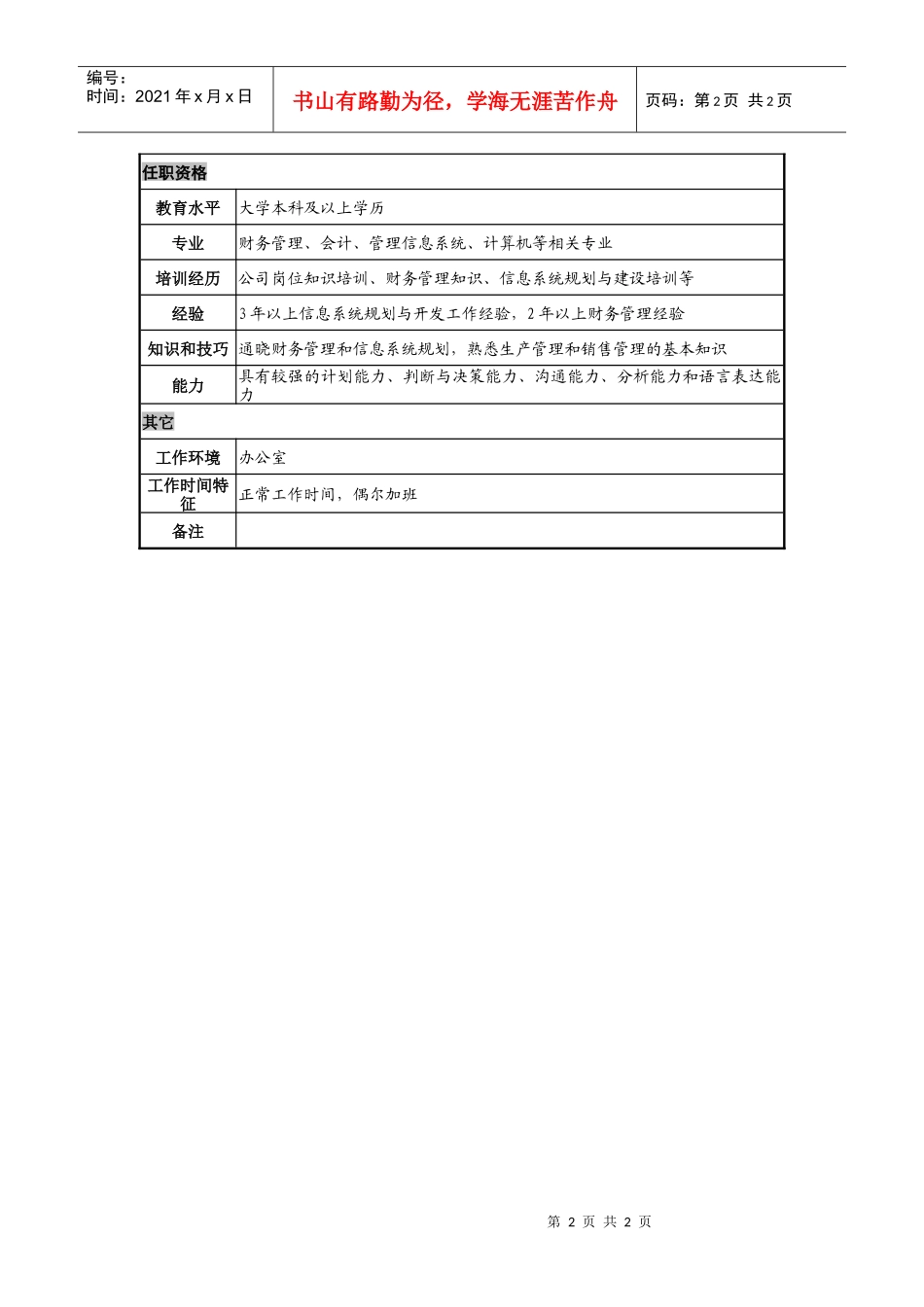 编号：
时间：2021 年 x 月 x 日

书山有路勤为径，学海无涯苦作舟

页码：第 2 页 共 2 页

| 任职资格 | |
|---|---|
| 教育水平 | 大学本科及以上学历 |
| 专业 | 财务管理、会计、管理信息系统、计算机等相关专业 |
| 培训经历 | 公司岗位知识培训、财务管理知识、信息系统规划与建设培训等 |
| 经验 | 3 年以上信息系统规划与开发工作经验，2 年以上财务管理经验 |
| 知识和技巧 | 通晓财务管理和信息系统规划，熟悉生产管理和销售管理的基本知识 |
| 能力 | 具有较强的计划能力、判断与决策能力、沟通能力、分析能力和语言表达能力 |
| 其它 | |
| 工作环境 | 办公室 |
| 工作时间特征 | 正常工作时间，偶尔加班 |
| 备注 | |

第 2 页 共 2 页